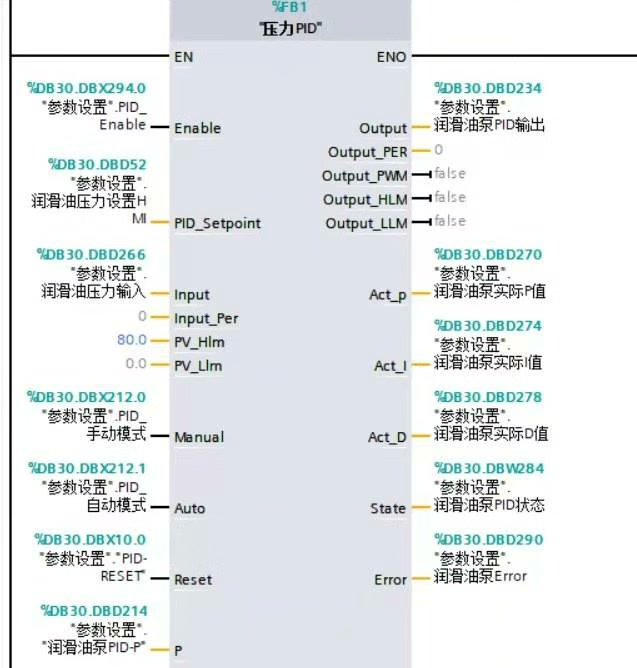 %FB1
"压力PID"

EN
ENO

%DB30.DBX294.0
"参数设置".PID_Enable
Enable

%DB30.DBD52
"参数设置".润滑油压力设置HMI
PID_Setpoint

%DB30.DBD266
"参数设置".润滑油压力输入
Input

0
Input_Per

80.0
PV_Hlm

0.0
PV_Llm

%DB30.DBX212.0
"参数设置".PID_手动模式
Manual

%DB30.DBX212.1
"参数设置".PID_自动模式
Auto

%DB30.DBX10.0
"参数设置"."PID-RESET"
Reset

%DB30.DBD214
"参数设置"."润滑油泵PID-P"
P

Output
%DB30.DBD234
"参数设置".润滑油泵PID输出

Output_PER
0

Output_PWM
false

Output_HLM
false

Output_LLM
false

Act_p
%DB30.DBD270
"参数设置".润滑油泵实际P值

Act_I
%DB30.DBD274
"参数设置".润滑油泵实际I值

Act_D
%DB30.DBD278
"参数设置".润滑油泵实际D值

State
%DB30.DBW284
"参数设置".润滑油泵PID状态

Error
%DB30.DBD290
"参数设置".润滑油泵Error